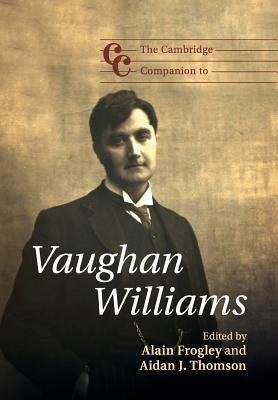 CC The Cambridge Companion to

Vaughan Williams

Edited by
Alain Frogley and
Aidan J. Thomson